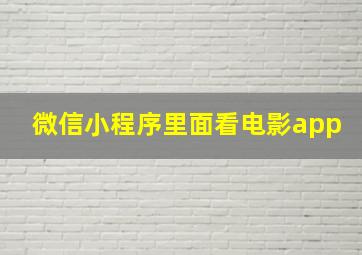 微信小程序里面看电影app